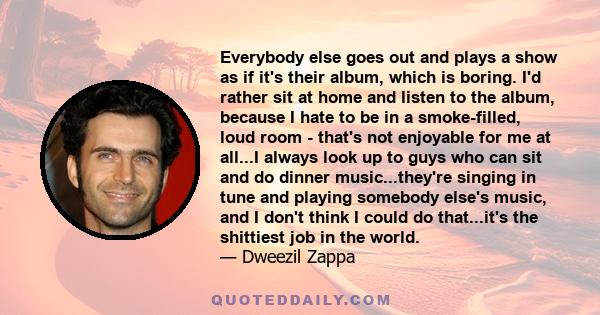 Everybody else goes out and plays a show as if it's their album, which is boring. I'd rather sit at home and listen to the album, because I hate to be in a smoke-filled, loud room - that's not enjoyable for me at all...I always look up to guys who can sit and do dinner music...they're singing in tune and playing somebody else's music, and I don't think I could do that...it's the shittiest job in the world.
— Dweezil Zappa

QUOTEDDAILY.COM